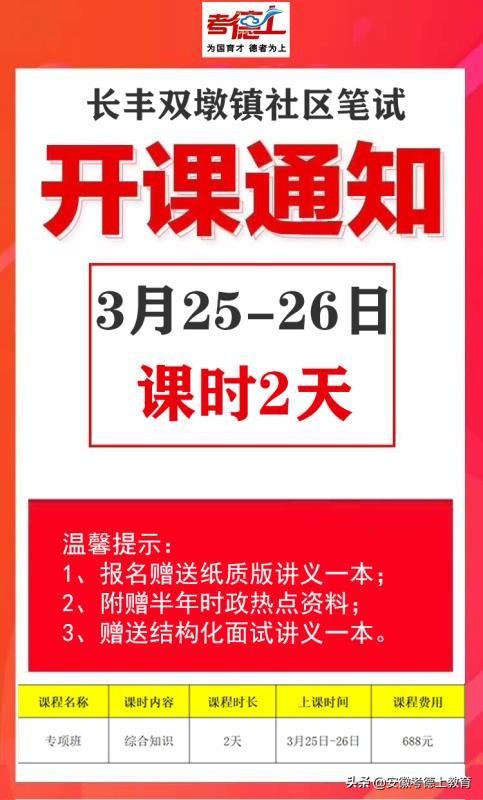 考德上
为国育才 德者为上

长丰双墩镇社区笔试

开课通知

3月25-26日

课时2天

温馨提示：
1、报名赠送纸质版讲义一本；
2、附赠半年时政热点资料；
3、赠送结构化面试讲义一本。

| 课程名称 | 课时内容 | 课程时长 | 上课时间 | 课程费用 |
|---|---|---|---|---|
| 专项班 | 综合知识 | 2天 | 3月25日-26日 | 688元 |

头条 @安徽考德上教育